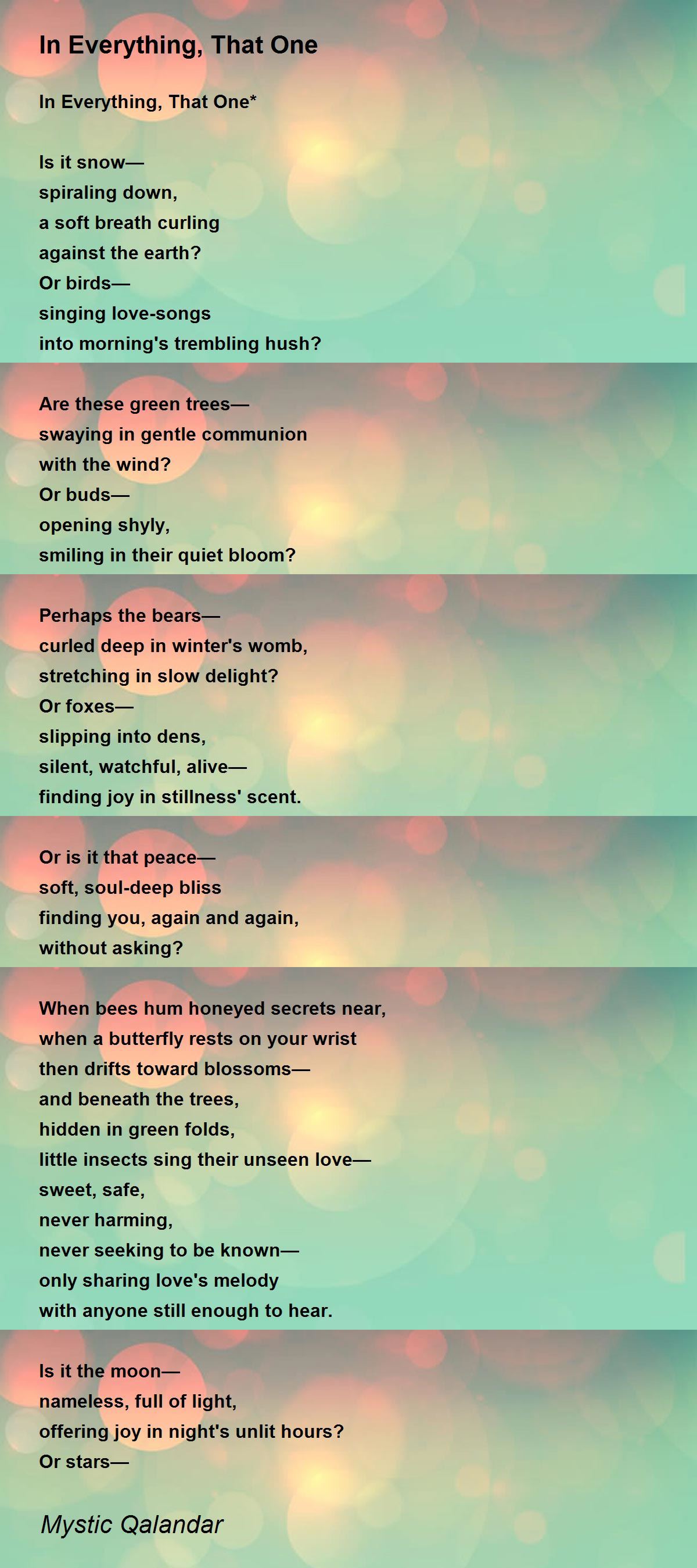 In Everything, That One

In Everything, That One*

Is it snow—
spiraling down,
a soft breath curling
against the earth?
Or birds—
singing love-songs
into morning's trembling hush?

Are these green trees—
swaying in gentle communion
with the wind?
Or buds—
opening shyly,
smiling in their quiet bloom?

Perhaps the bears—
curled deep in winter's womb,
stretching in slow delight?
Or foxes—
slipping into dens,
silent, watchful, alive—
finding joy in stillness' scent.

Or is it that peace—
soft, soul-deep bliss
finding you, again and again,
without asking?

When bees hum honeyed secrets near,
when a butterfly rests on your wrist
then drifts toward blossoms—
and beneath the trees,
hidden in green folds,
little insects sing their unseen love—
sweet, safe,
never harming,
never seeking to be known—
only sharing love's melody
with anyone still enough to hear.

Is it the moon—
nameless, full of light,
offering joy in night's unlit hours?
Or stars—

Mystic Qalandar